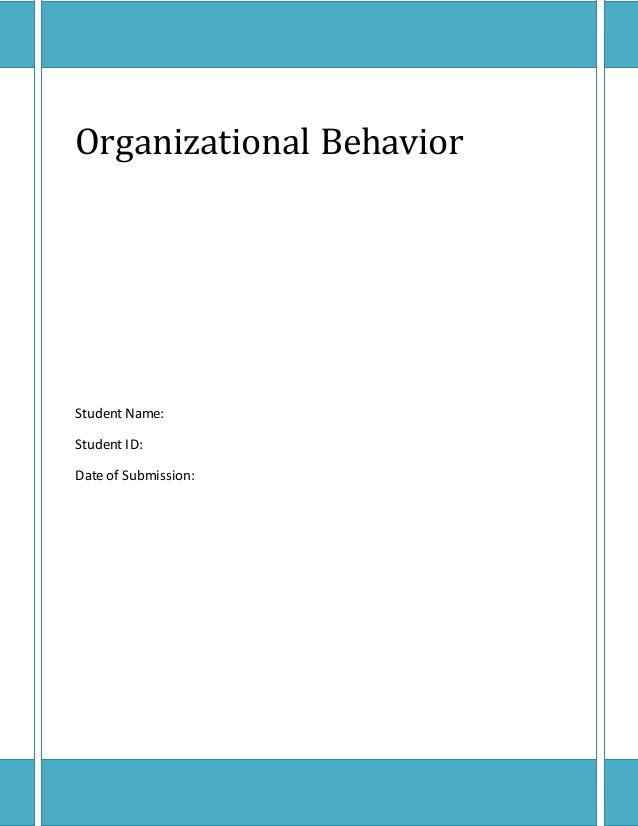 Organizational Behavior

Student Name:

Student ID:

Date of Submission: